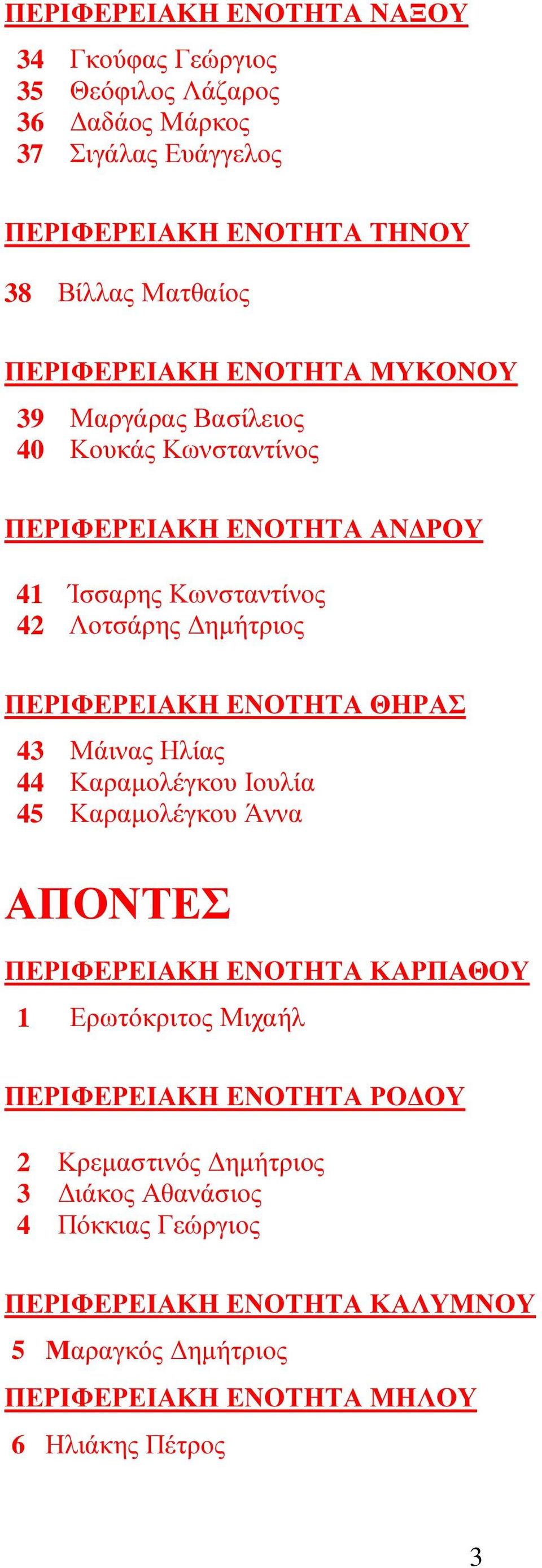 ΠΕΡΙΦΕΡΕΙΑΚΗ ΕΝΟΤΗΤΑ ΝΑΞΟΥ

34 Γκούφας Γεώργιος
35 Θεόφιλος Λάζαρος
36 Δαδάος Μάρκος
37 Σιγάλας Ευάγγελος

ΠΕΡΙΦΕΡΕΙΑΚΗ ΕΝΟΤΗΤΑ ΤΗΝΟΥ

38 Βίλλας Ματθαίος

ΠΕΡΙΦΕΡΕΙΑΚΗ ΕΝΟΤΗΤΑ ΜΥΚΟΝΟΥ

39 Μαργάρας Βασίλειος
40 Κουκάς Κωνσταντίνος

ΠΕΡΙΦΕΡΕΙΑΚΗ ΕΝΟΤΗΤΑ ΑΝΔΡΟΥ

41 Ίσσαρης Κωνσταντίνος
42 Λοτσάρης Δημήτριος

ΠΕΡΙΦΕΡΕΙΑΚΗ ΕΝΟΤΗΤΑ ΘΗΡΑΣ

43 Μάινας Ηλίας
44 Καραμολέγκου Ιουλία
45 Καραμολέγκου Άννα

ΑΠΟΝΤΕΣ

ΠΕΡΙΦΕΡΕΙΑΚΗ ΕΝΟΤΗΤΑ ΚΑΡΠΑΘΟΥ

1 Ερωτόκριτος Μιχαήλ

ΠΕΡΙΦΕΡΕΙΑΚΗ ΕΝΟΤΗΤΑ ΡΟΔΟΥ

2 Κρεμαστινός Δημήτριος
3 Διάκος Αθανάσιος
4 Πόκκιας Γεώργιος

ΠΕΡΙΦΕΡΕΙΑΚΗ ΕΝΟΤΗΤΑ ΚΑΛΥΜΝΟΥ

5 Μαραγκός Δημήτριος

ΠΕΡΙΦΕΡΕΙΑΚΗ ΕΝΟΤΗΤΑ ΜΗΛΟΥ

6 Ηλιάκης Πέτρος

3